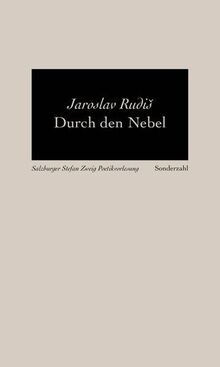 Jaroslav Rudiš
Durch den Nebel

Salzburger Stefan Zweig Poetikvorlesung

Sonderzahl